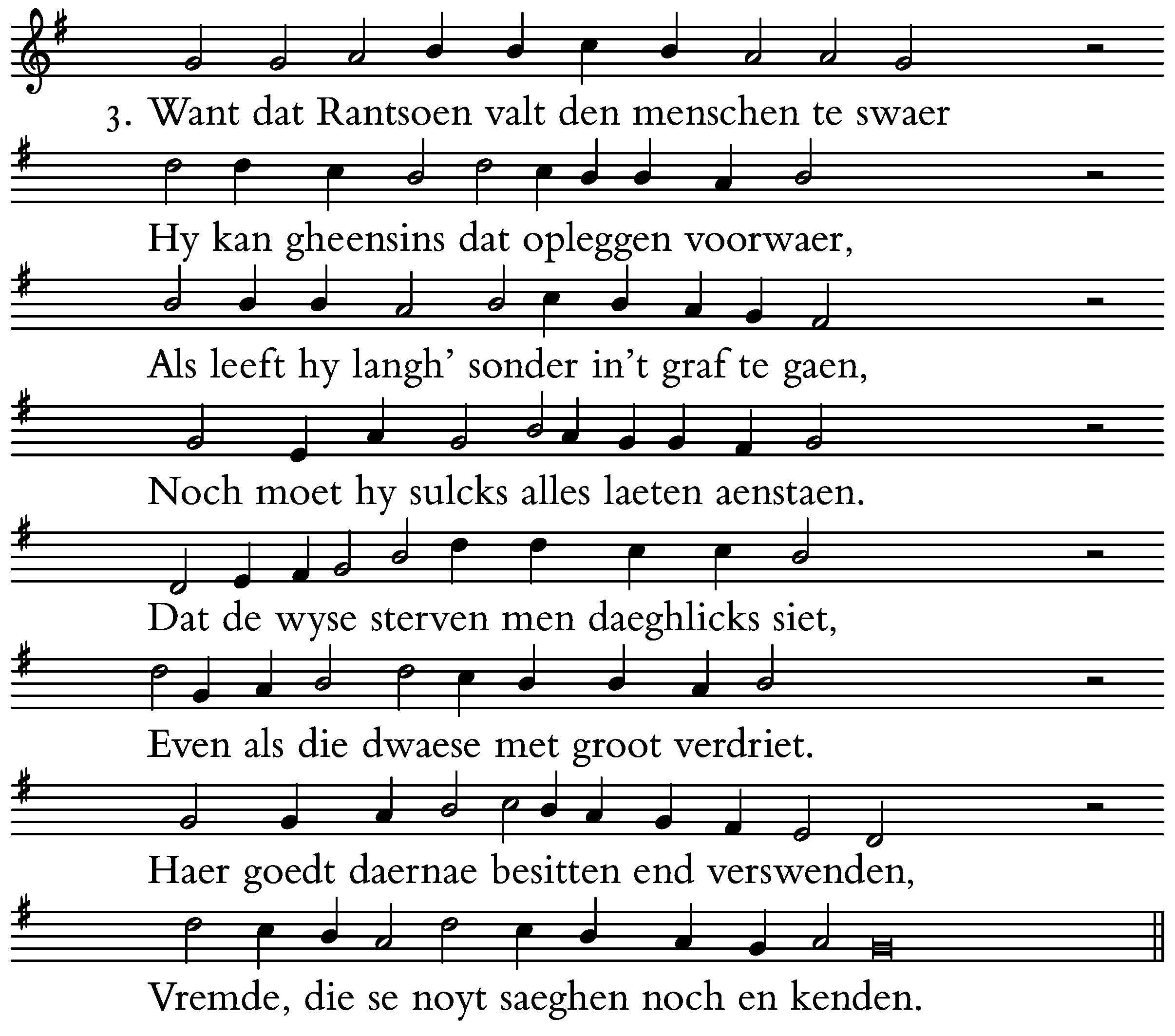 3. Want dat Rantsoen valt den menschen te swaer

Hy kan gheensins dat opleggen voorwaer,

Als leeft hy langh' sonder in't graf te gaen,

Noch moet hy sulcks alles laeten aenstaen.

Dat de wyse sterven men daeghlicks siet,

Even als die dwaese met groot verdriet.

Haer goedt daernae besitten end verswenden,

Vremde, die se noyt saeghen noch en kenden.